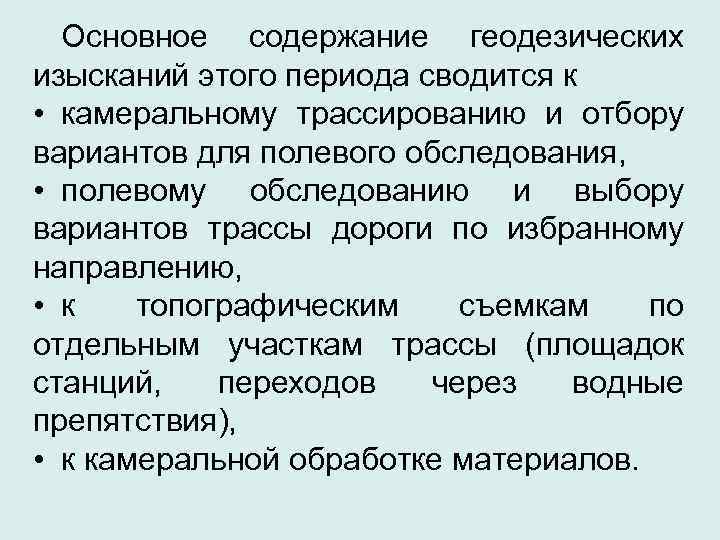 Основное содержание геодезических изысканий этого периода сводится к
• камеральному трассированию и отбору вариантов для полевого обследования,
• полевому обследованию и выбору вариантов трассы дороги по избранному направлению,
• к топографическим съемкам по отдельным участкам трассы (площадок станций, переходов через водные препятствия),
• к камеральной обработке материалов.